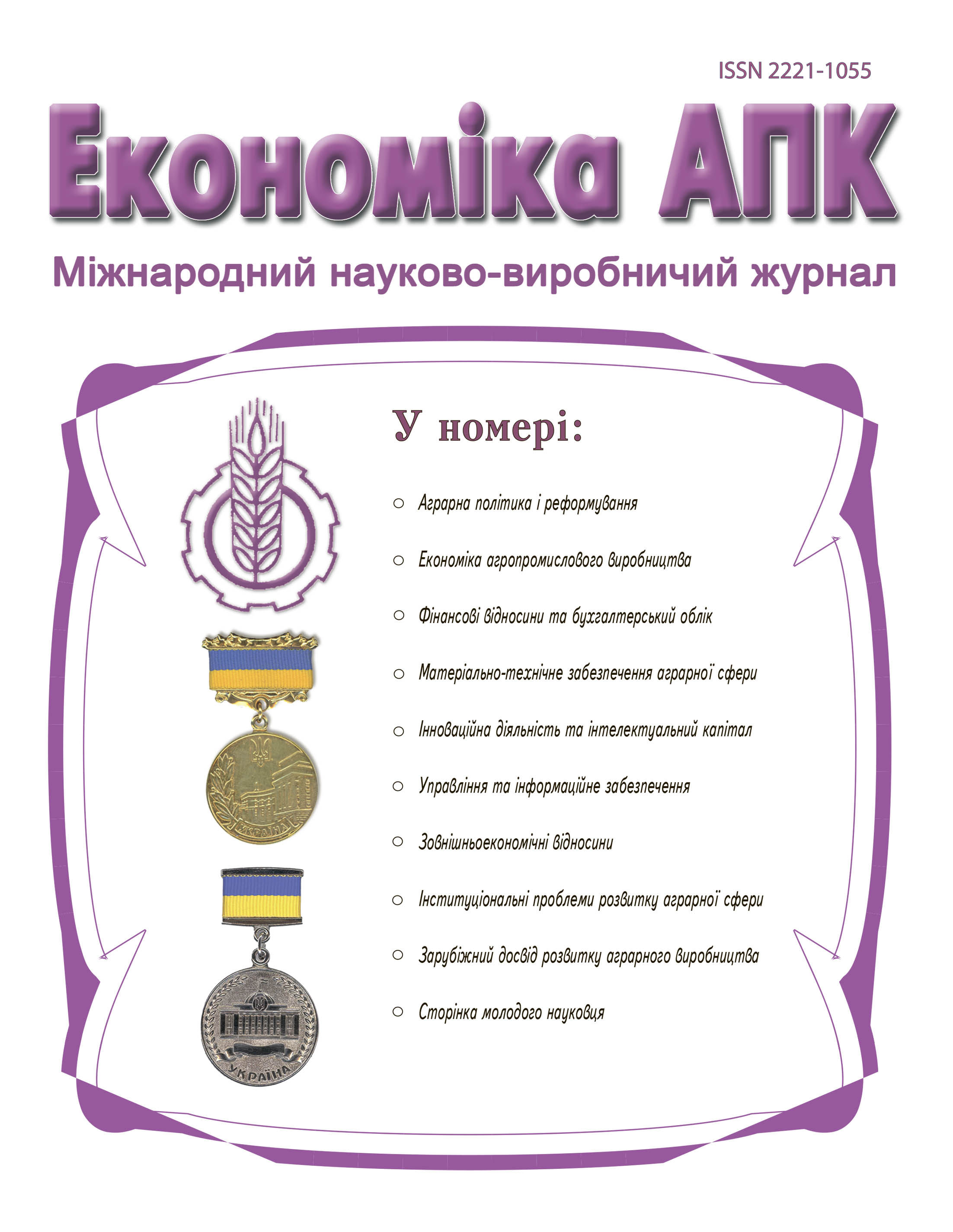 ISSN 2221-1055

Економіка АПК

Міжнародний науково-виробничий журнал

У номері:

○ Аграрна політика і реформування

○ Економіка агропромислового виробництва

○ Фінансові відносини та бухгалтерський облік

○ Матеріально-технічне забезпечення аграрної сфери

○ Інноваційна діяльність та інтелектуальний капітал

○ Управління та інформаційне забезпечення

○ Зовнішньоекономічні відносини

○ Інституціональні проблеми розвитку аграрної сфери

○ Зарубіжний досвід розвитку аграрного виробництва

○ Сторінка молодого науковця

УКРАЇНА

УКРАЇНА